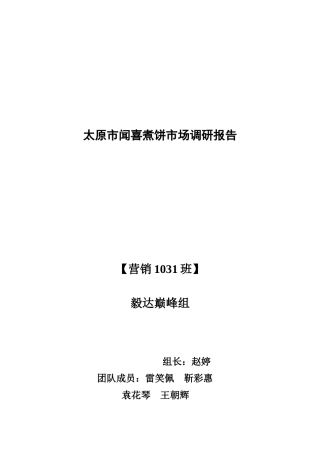 太原市闻喜煮饼市场调研报告

【营销 1031 班】

毅达巅峰组

组长：赵婷

团队成员：雷笑佩　靳彩惠

袁花琴　王朝辉